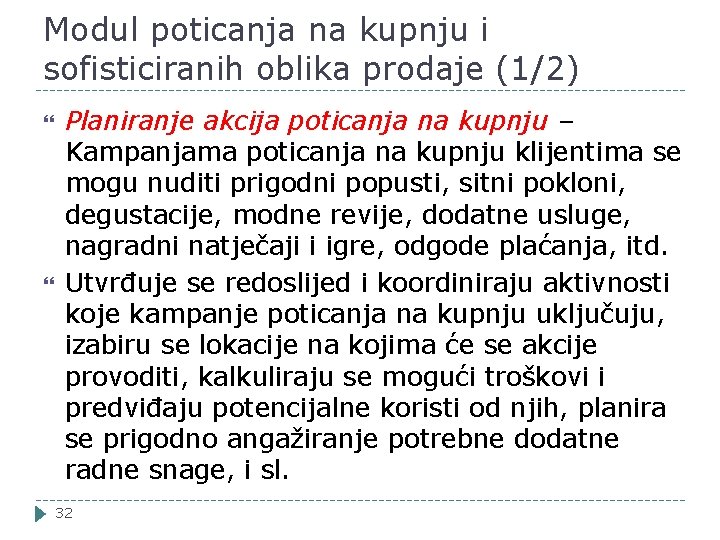 Modul poticanja na kupnju i sofisticiranih oblika prodaje (1/2)

• Planiranje akcija poticanja na kupnju – Kampanjama poticanja na kupnju klijentima se mogu nuditi prigodni popusti, sitni pokloni, degustacije, modne revije, dodatne usluge, nagradni natječaji i igre, odgode plaćanja, itd.

• Utvrđuje se redoslijed i koordiniraju aktivnosti koje kampanje poticanja na kupnju uključuju, izabiru se lokacije na kojima će se akcije provoditi, kalkuliraju se mogući troškovi i predviđaju potencijalne koristi od njih, planira se prigodno angažiranje potrebne dodatne radne snage, i sl.

32